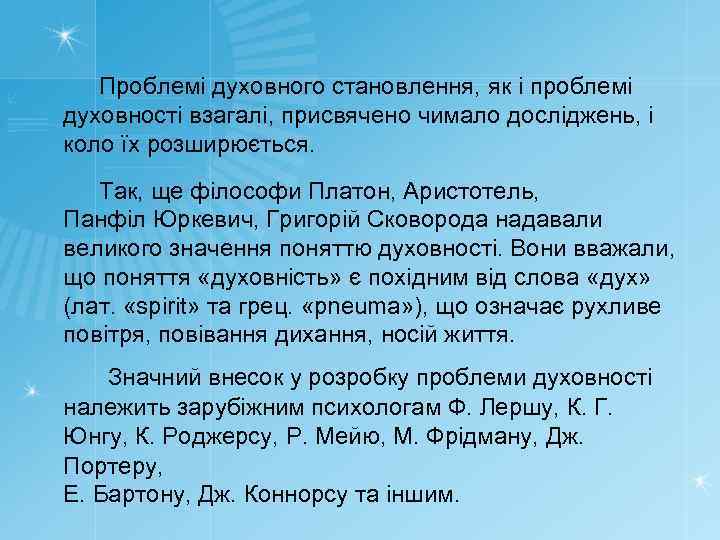 Проблемі духовного становлення, як і проблемі духовності взагалі, присвячено чимало досліджень, і коло їх розширюється.

Так, ще філософи Платон, Аристотель, Панфіл Юркевич, Григорій Сковорода надавали великого значення поняттю духовності. Вони вважали, що поняття «духовність» є похідним від слова «дух» (лат. «spirit» та грец. «pneuma»), що означає рухливе повітря, повівання дихання, носій життя.

Значний внесок у розробку проблеми духовності належить зарубіжним психологам Ф. Лершу, К. Г. Юнгу, К. Роджерсу, Р. Мейю, М. Фрідману, Дж. Портеру,
Е. Бартону, Дж. Коннорсу та іншим.